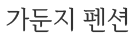 가둔지 펜션